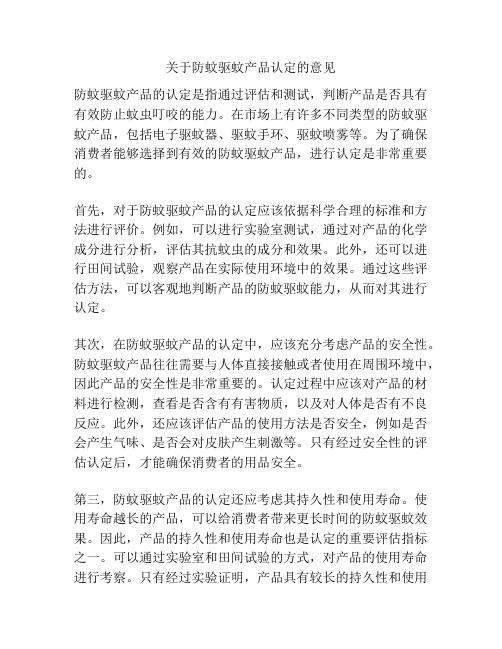 关于防蚊驱蚊产品认定的意见

防蚊驱蚊产品的认定是指通过评估和测试，判断产品是否具有有效防止蚊虫叮咬的能力。在市场上有许多不同类型的防蚊驱蚊产品，包括电子驱蚊器、驱蚊手环、驱蚊喷雾等。为了确保消费者能够选择到有效的防蚊驱蚊产品，进行认定是非常重要的。

首先，对于防蚊驱蚊产品的认定应该依据科学合理的标准和方法进行评价。例如，可以进行实验室测试，通过对产品的化学成分进行分析，评估其抗蚊虫的成分和效果。此外，还可以进行田间试验，观察产品在实际使用环境中的效果。通过这些评估方法，可以客观地判断产品的防蚊驱蚊能力，从而对其进行认定。

其次，在防蚊驱蚊产品的认定中，应该充分考虑产品的安全性。防蚊驱蚊产品往往需要与人体直接接触或者使用在周围环境中，因此产品的安全性是非常重要的。认定过程中应该对产品的材料进行检测，查看是否含有有害物质，以及对人体是否有不良反应。此外，还应该评估产品的使用方法是否安全，例如是否会产生气味、是否会对皮肤产生刺激等。只有经过安全性的评估认定后，才能确保消费者的用品安全。

第三，防蚊驱蚊产品的认定还应考虑其持久性和使用寿命。使用寿命越长的产品，可以给消费者带来更长时间的防蚊驱蚊效果。因此，产品的持久性和使用寿命也是认定的重要评估指标之一。可以通过实验室和田间试验的方式，对产品的使用寿命进行考察。只有经过实验证明，产品具有较长的持久性和使用